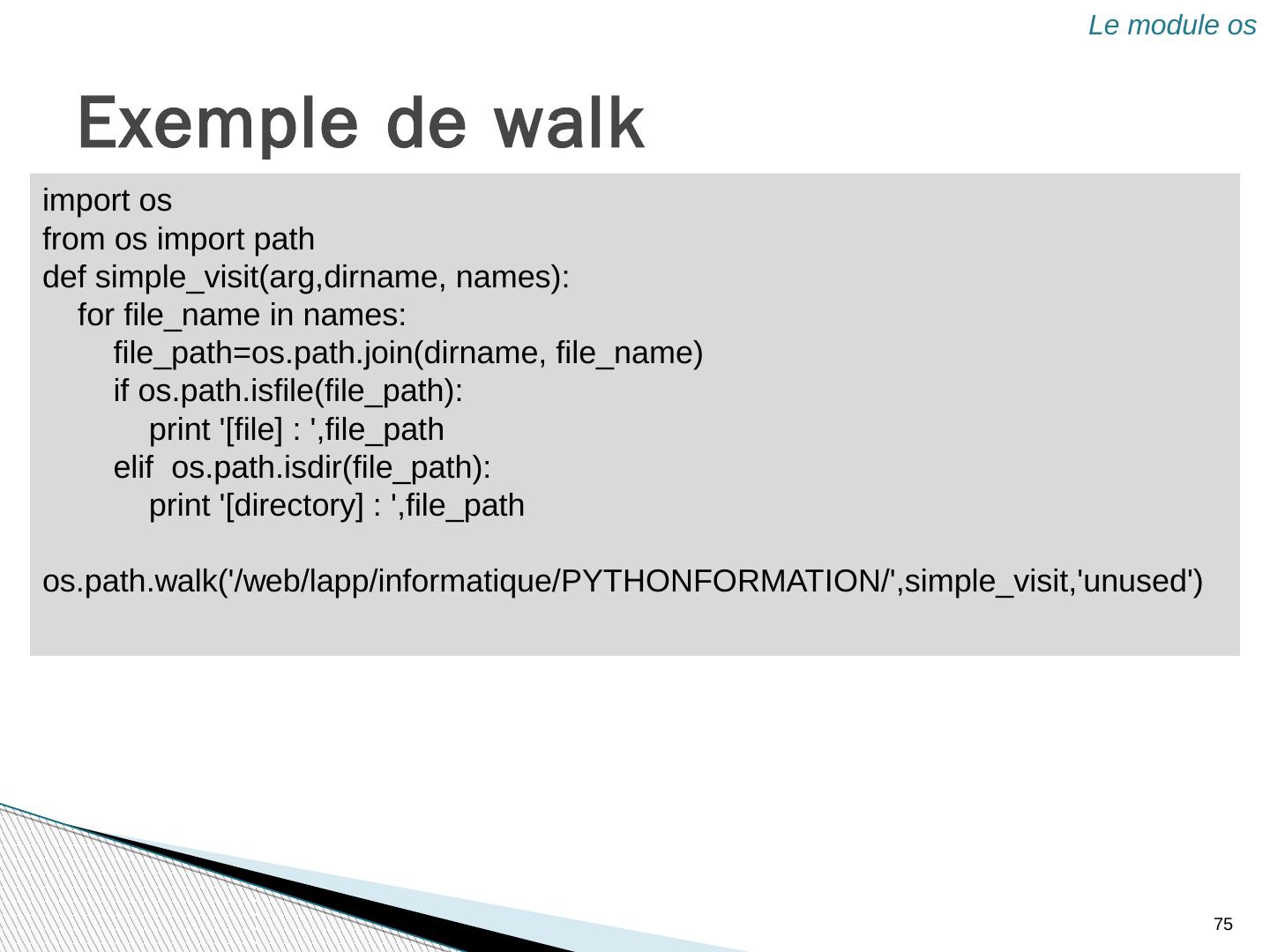 Le module os

Exemple de walk

import os
from os import path
def simple_visit(arg,dirname, names):
    for file_name in names:
        file_path=os.path.join(dirname, file_name)
        if os.path.isfile(file_path):
            print '[file] : ',file_path
        elif  os.path.isdir(file_path):
            print '[directory] : ',file_path

os.path.walk('/web/lapp/informatique/PYTHONFORMATION/',simple_visit,'unused')

75